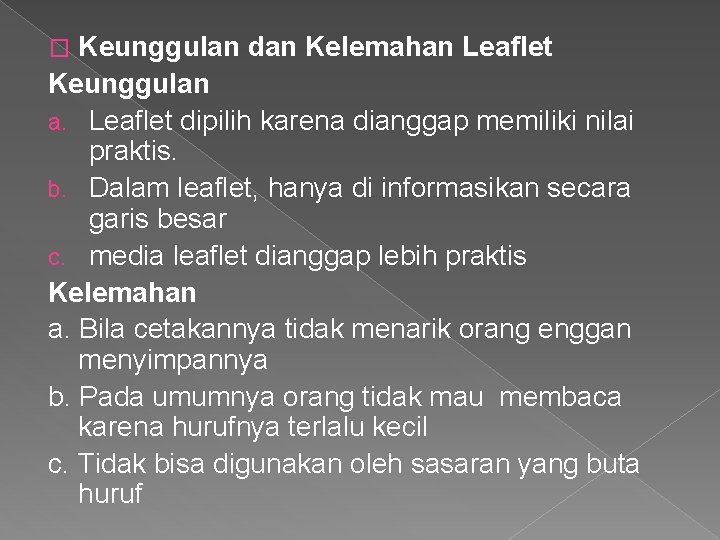 Keunggulan dan Kelemahan Leaflet
Keunggulan
a. Leaflet dipilih karena dianggap memiliki nilai praktis.
b. Dalam leaflet, hanya di informasikan secara garis besar
c. media leaflet dianggap lebih praktis
Kelemahan
a. Bila cetakannya tidak menarik orang enggan menyimpannya
b. Pada umumnya orang tidak mau membaca karena hurufnya terlalu kecil
c. Tidak bisa digunakan oleh sasaran yang buta huruf